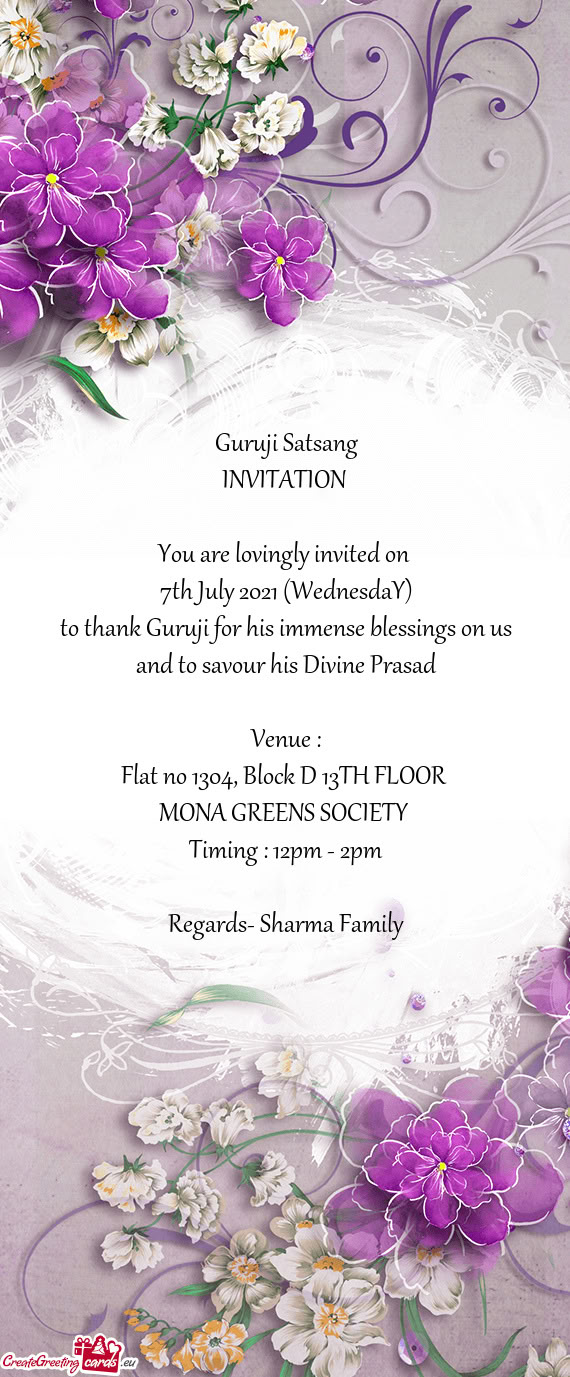 Guruji Satsang
INVITATION

You are lovingly invited on
7th July 2021 (WednesdaY)
to thank Guruji for his immense blessings on us
and to savour his Divine Prasad

Venue :
Flat no 1304, Block D 13TH FLOOR
MONA GREENS SOCIETY
Timing : 12pm - 2pm

Regards- Sharma Family

CreateGreetingcards.eu